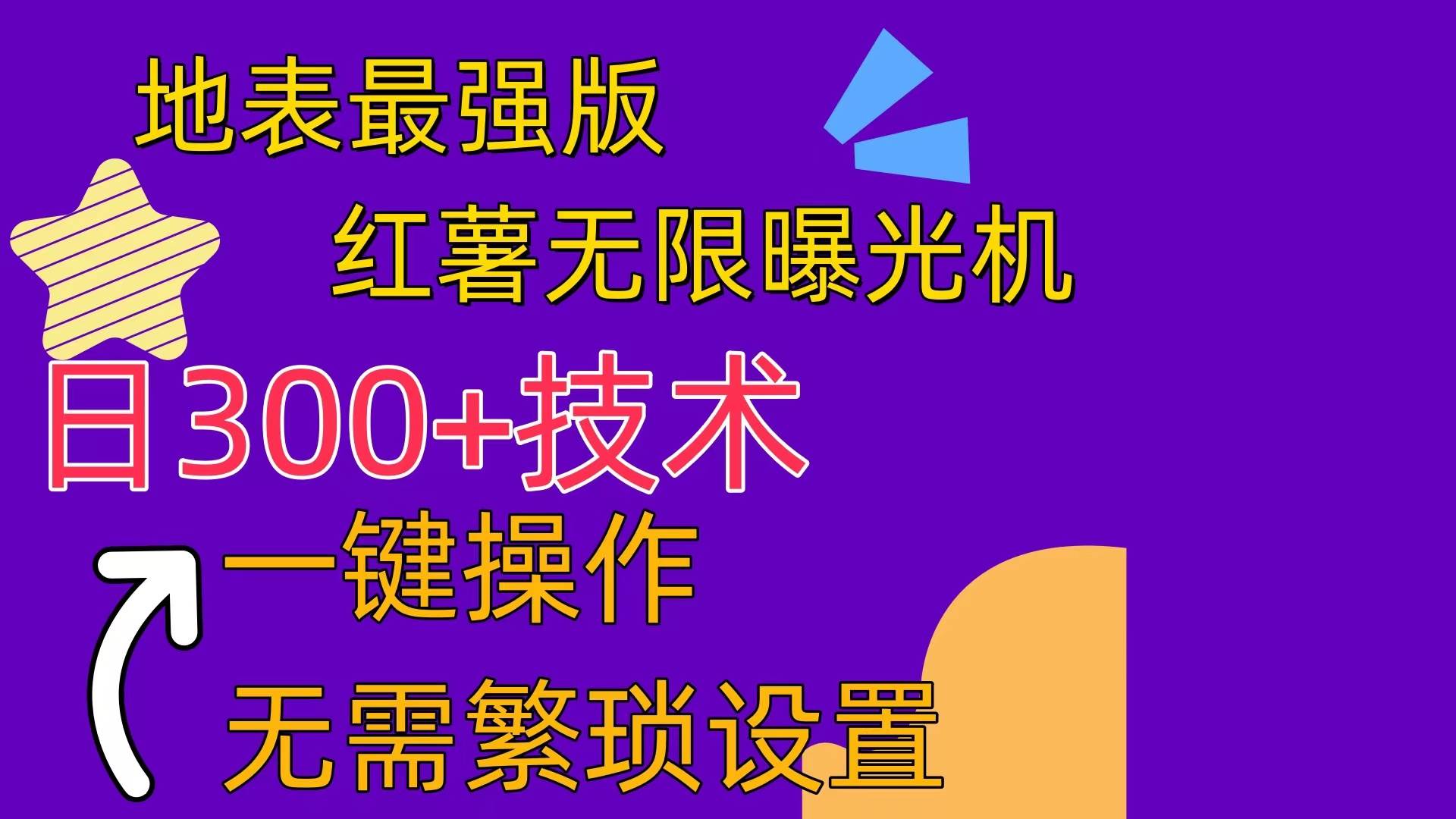 地表最强版

红薯无限曝光机

日300+技术

一键操作

无需繁琐设置